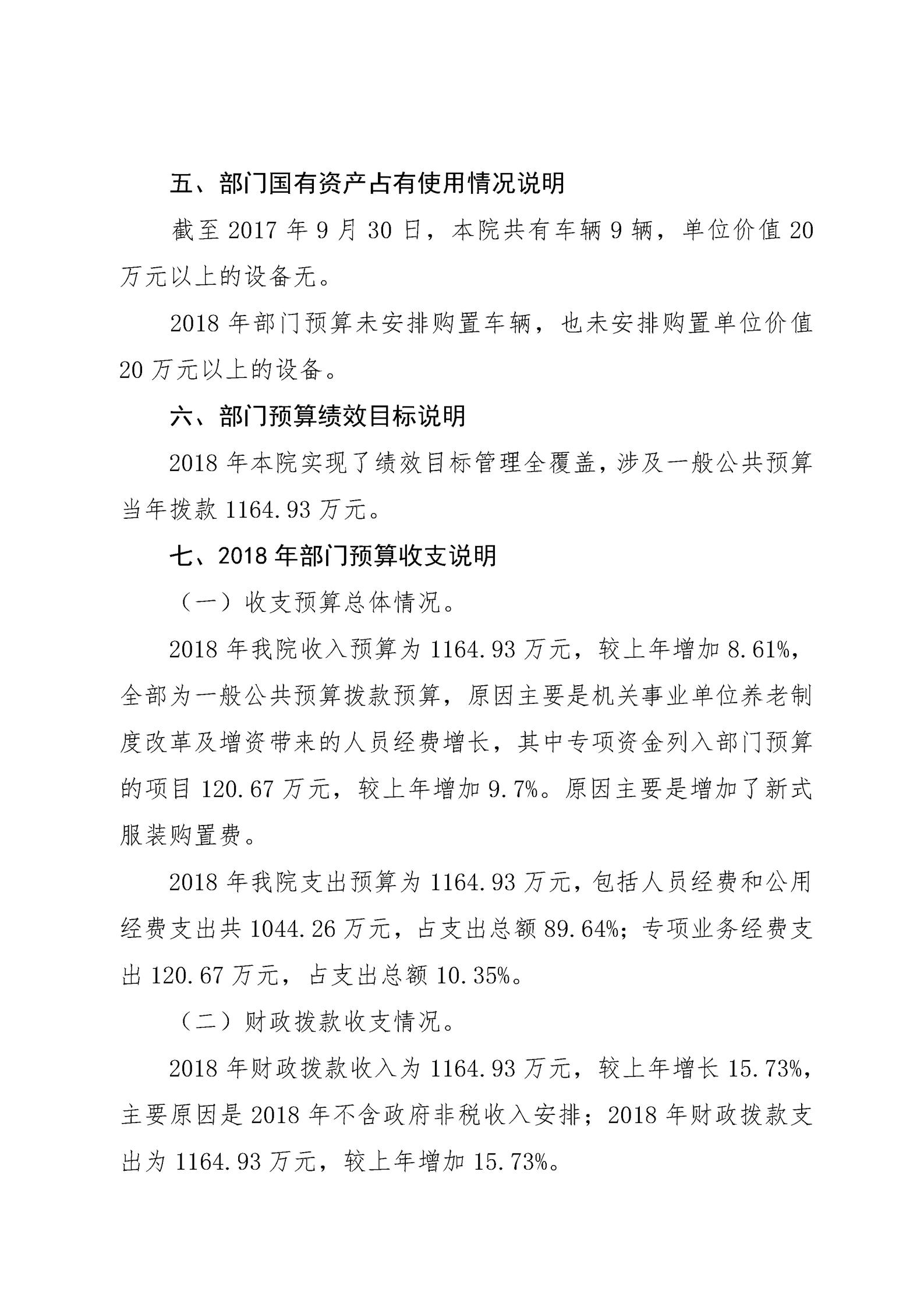 五、部门国有资产占有使用情况说明

截至 2017 年 9 月 30 日，本院共有车辆 9 辆，单位价值 20 万元以上的设备无。

2018 年部门预算未安排购置车辆，也未安排购置单位价值 20 万元以上的设备。

六、部门预算绩效目标说明

2018 年本院实现了绩效目标管理全覆盖，涉及一般公共预算当年拨款 1164.93 万元。

七、2018 年部门预算收支说明

（一）收支预算总体情况。

2018 年我院收入预算为 1164.93 万元，较上年增加 8.61%，全部为一般公共预算拨款预算，原因主要是机关事业单位养老制度改革及增资带来的人员经费增长，其中专项资金列入部门预算的项目 120.67 万元，较上年增加 9.7%。原因主要是增加了新式服装购置费。

2018 年我院支出预算为 1164.93 万元，包括人员经费和公用经费支出共 1044.26 万元，占支出总额 89.64%；专项业务经费支出 120.67 万元，占支出总额 10.35%。

（二）财政拨款收支情况。

2018 年财政拨款收入为 1164.93 万元，较上年增长 15.73%，主要原因是 2018 年不含政府非税收入安排；2018 年财政拨款支出为 1164.93 万元，较上年增加 15.73%。